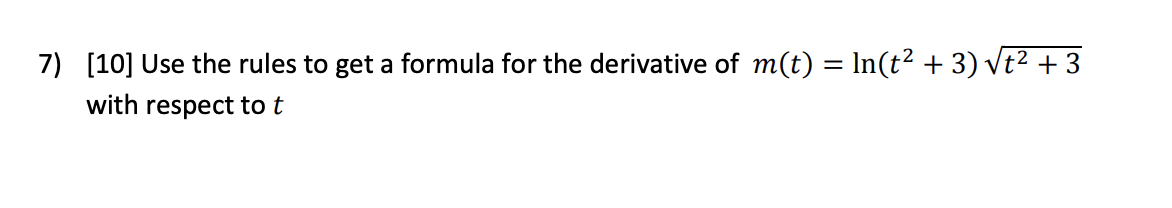 7) [10] Use the rules to get a formula for the derivative of $m(t) = \ln(t^2 + 3)\sqrt{t^2 + 3}$ with respect to $t$